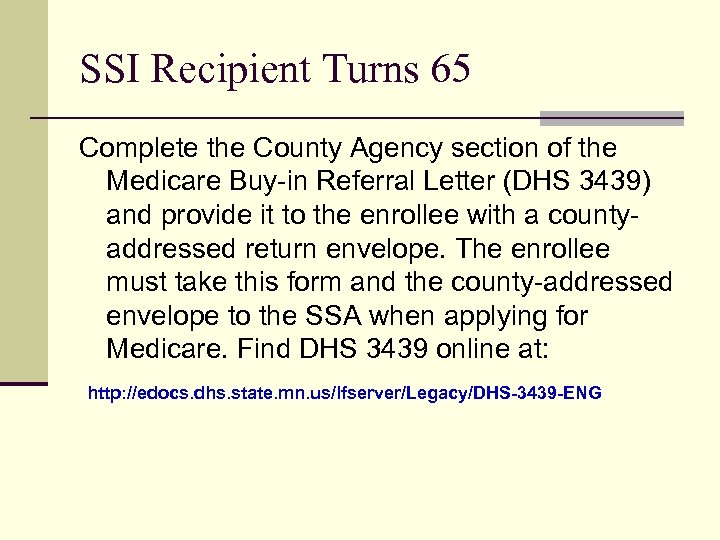 SSI Recipient Turns 65

Complete the County Agency section of the Medicare Buy-in Referral Letter (DHS 3439) and provide it to the enrollee with a county-addressed return envelope. The enrollee must take this form and the county-addressed envelope to the SSA when applying for Medicare. Find DHS 3439 online at:

http://edocs.dhs.state.mn.us/lfserver/Legacy/DHS-3439-ENG